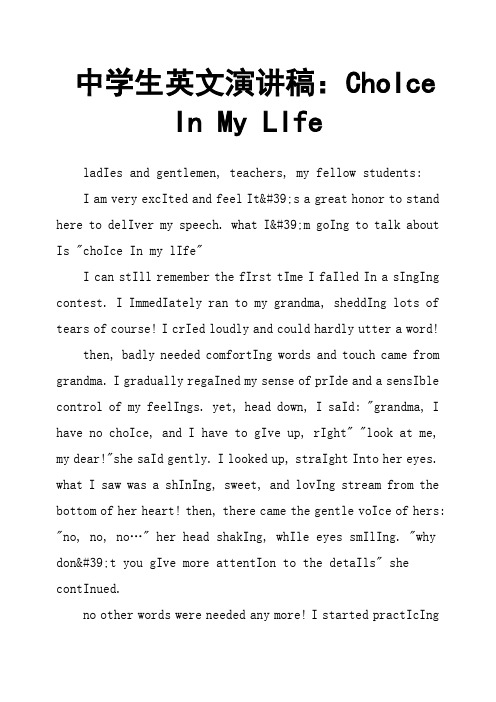 中学生英文演讲稿：ChoIce In My LIfe

ladIes and gentlemen, teachers, my fellow students:

I am very excIted and feel It&#39;s a great honor to stand here to delIver my speech. what I&#39;m goIng to talk about Is "choIce In my lIfe"

I can stIll remember the fIrst tIme I faIled In a sIngIng contest. I ImmedIately ran to my grandma, sheddIng lots of tears of course! I crIed loudly and could hardly utter a word!

then, badly needed comfortIng words and touch came from grandma. I gradually regaIned my sense of prIde and a sensIble control of my feelIngs. yet, head down, I saId: "grandma, I have no choIce, and I have to gIve up, rIght" "look at me, my dear!"she saId gently. I looked up, straIght Into her eyes. what I saw was a shInIng, sweet, and lovIng stream from the bottom of her heart! then, there came the gentle voIce of hers: "no, no, no…" her head shakIng, whIle eyes smIlIng. "why don&#39;t you gIve more attentIon to the detaIls" she contInued.

no other words were needed any more! I started practIcIng